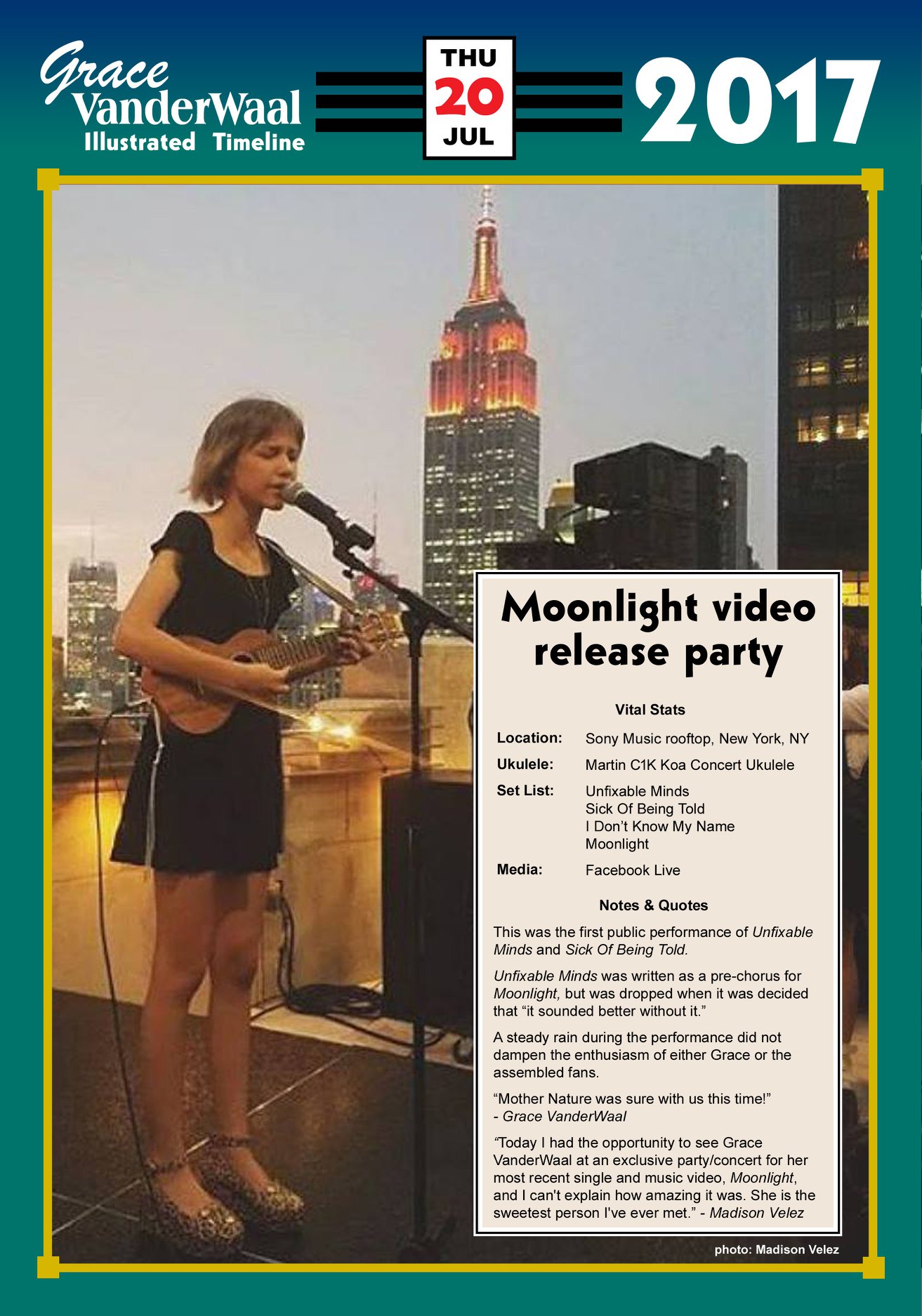 Grace
VanderWaal
Illustrated Timeline

THU
20
JUL

2017

Moonlight video release party

Vital Stats

Location: Sony Music rooftop, New York, NY

Ukulele: Martin C1K Koa Concert Ukulele

Set List: Unfixable Minds
Sick Of Being Told
I Don't Know My Name
Moonlight

Media: Facebook Live

Notes & Quotes

This was the first public performance of Unfixable Minds and Sick Of Being Told.

Unfixable Minds was written as a pre-chorus for Moonlight, but was dropped when it was decided that "it sounded better without it."

A steady rain during the performance did not dampen the enthusiasm of either Grace or the assembled fans.

"Mother Nature was sure with us this time!"
- Grace VanderWaal

"Today I had the opportunity to see Grace VanderWaal at an exclusive party/concert for her most recent single and music video, Moonlight, and I can't explain how amazing it was. She is the sweetest person I've ever met." - Madison Velez

photo: Madison Velez